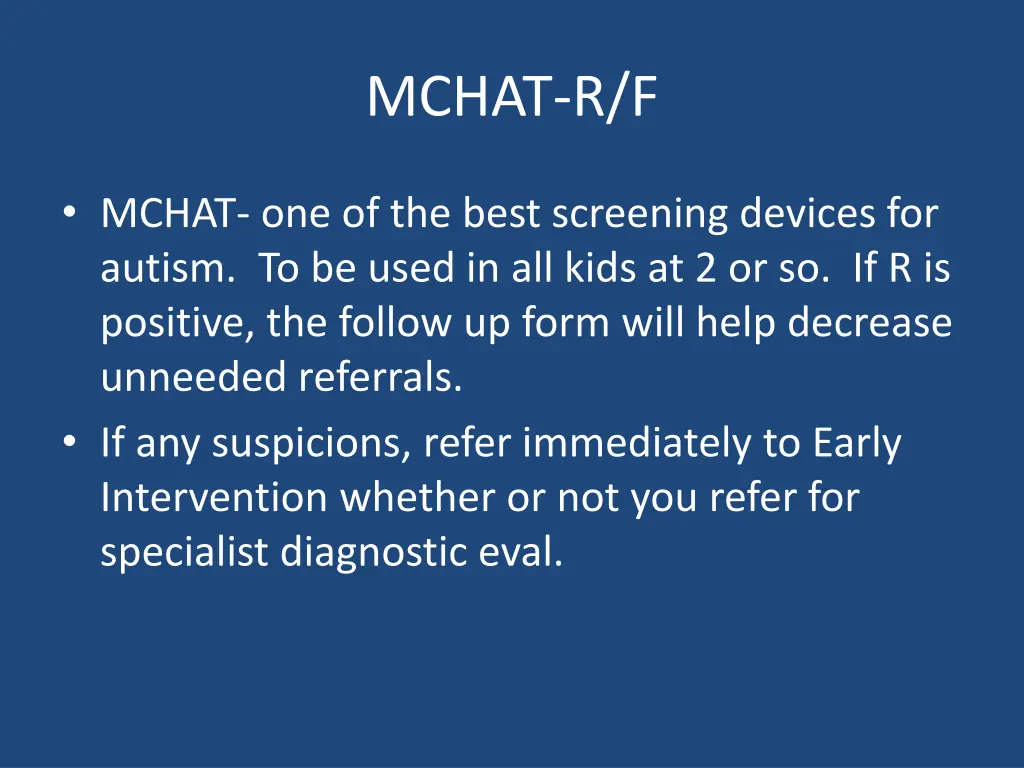 MCHAT-R/F

• MCHAT- one of the best screening devices for autism. To be used in all kids at 2 or so. If R is positive, the follow up form will help decrease unneeded referrals.
• If any suspicions, refer immediately to Early Intervention whether or not you refer for specialist diagnostic eval.